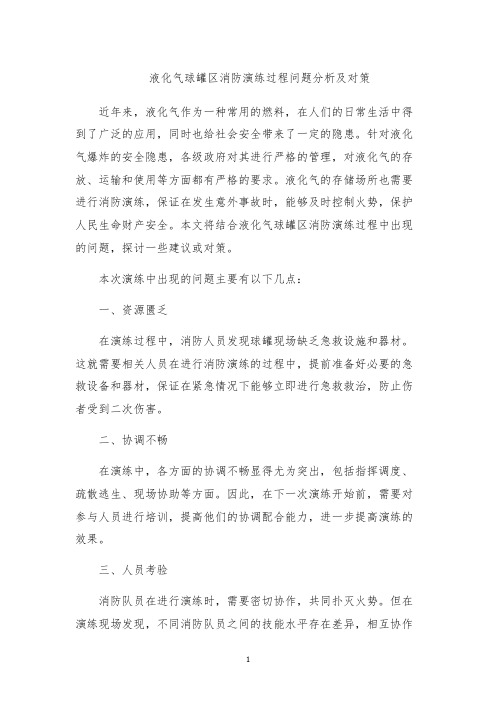 液化气球罐区消防演练过程问题分析及对策

近年来，液化气作为一种常用的燃料，在人们的日常生活中得到了广泛的应用，同时也给社会安全带来了一定的隐患。针对液化气爆炸的安全隐患，各级政府对其进行严格的管理，对液化气的存放、运输和使用等方面都有严格的要求。液化气的存储场所也需要进行消防演练，保证在发生意外事故时，能够及时控制火势，保护人民生命财产安全。本文将结合液化气球罐区消防演练过程中出现的问题，探讨一些建议或对策。

本次演练中出现的问题主要有以下几点：

一、资源匮乏

在演练过程中，消防人员发现球罐现场缺乏急救设施和器材。这就需要相关人员在进行消防演练的过程中，提前准备好必要的急救设备和器材，保证在紧急情况下能够立即进行急救救治，防止伤者受到二次伤害。

二、协调不畅

在演练中，各方面的协调不畅显得尤为突出，包括指挥调度、疏散逃生、现场协助等方面。因此，在下一次演练开始前，需要对参与人员进行培训，提高他们的协调配合能力，进一步提高演练的效果。

三、人员考验

消防队员在进行演练时，需要密切协作，共同扑灭火势。但在演练现场发现，不同消防队员之间的技能水平存在差异，相互协作

1